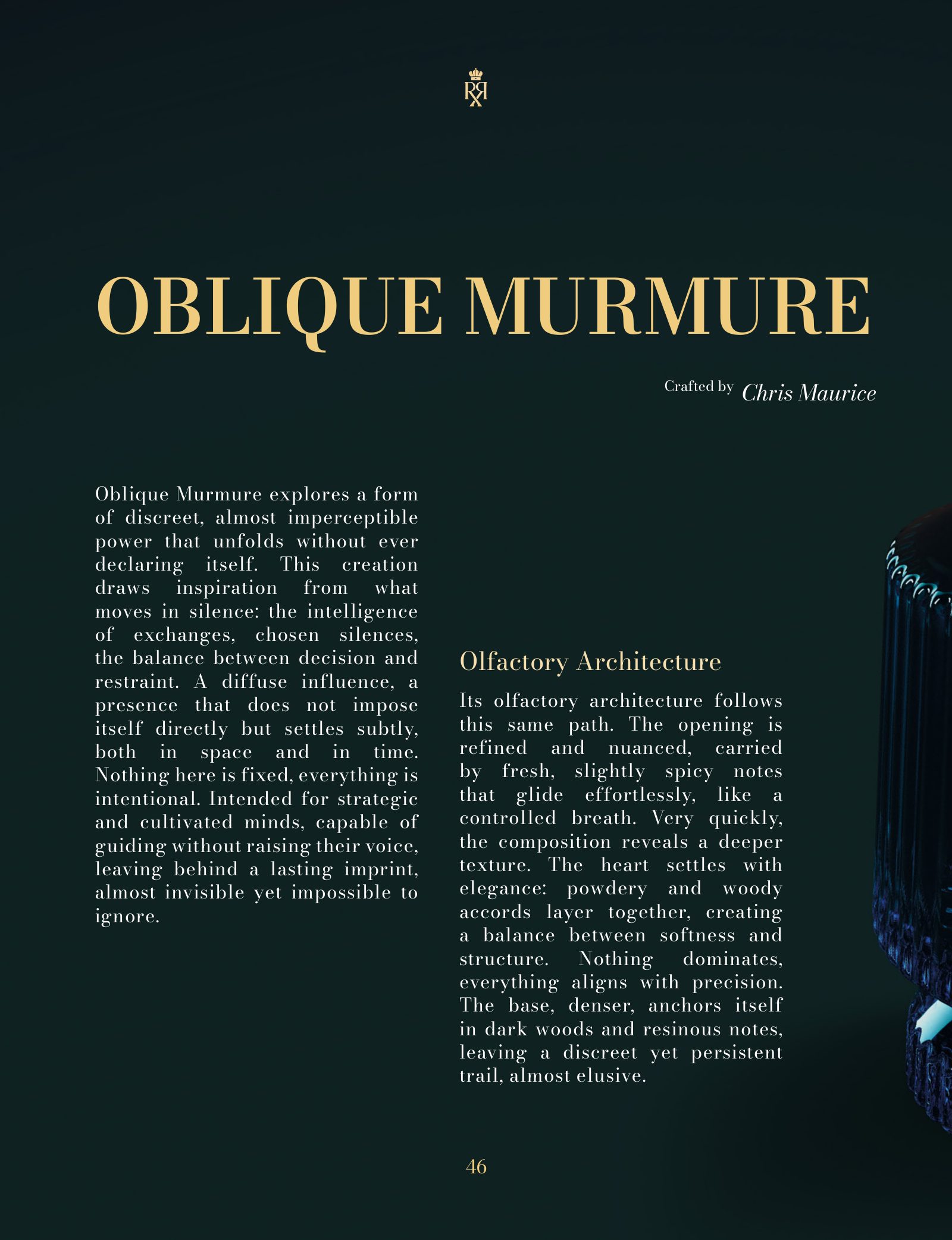 OBLIQUE MURMURE

Crafted by Chris Maurice

Oblique Murmure explores a form of discreet, almost imperceptible power that unfolds without ever declaring itself. This creation draws inspiration from what moves in silence: the intelligence of exchanges, chosen silences, the balance between decision and restraint. A diffuse influence, a presence that does not impose itself directly but settles subtly, both in space and in time. Nothing here is fixed, everything is intentional. Intended for strategic and cultivated minds, capable of guiding without raising their voice, leaving behind a lasting imprint, almost invisible yet impossible to ignore.

Olfactory Architecture

Its olfactory architecture follows this same path. The opening is refined and nuanced, carried by fresh, slightly spicy notes that glide effortlessly, like a controlled breath. Very quickly, the composition reveals a deeper texture. The heart settles with elegance: powdery and woody accords layer together, creating a balance between softness and structure. Nothing dominates, everything aligns with precision. The base, denser, anchors itself in dark woods and resinous notes, leaving a discreet yet persistent trail, almost elusive.

46